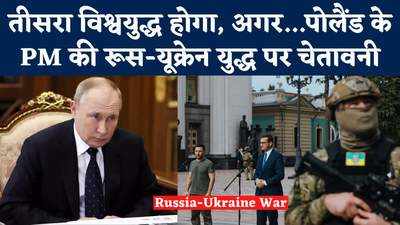 तीसरा विश्वयुद्ध होगा, अगर...पोलैंड के PM की रूस-यूक्रेन युद्ध पर चेतावनी

Russia-Ukraine War